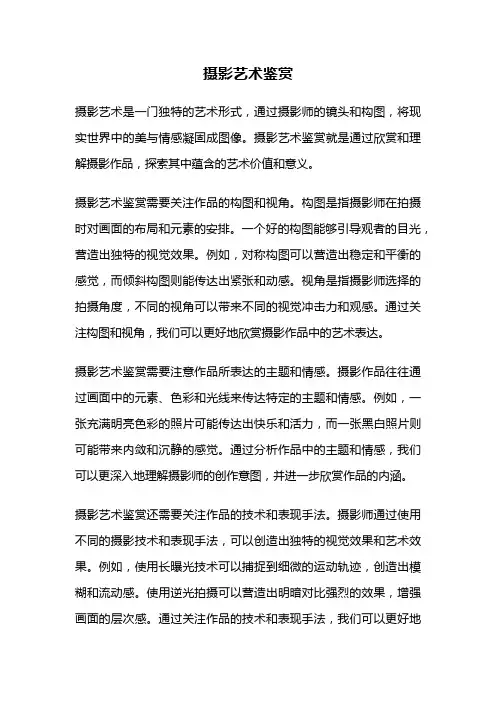 摄影艺术鉴赏

摄影艺术是一门独特的艺术形式，通过摄影师的镜头和构图，将现实世界中的美与情感凝固成图像。摄影艺术鉴赏就是通过欣赏和理解摄影作品，探索其中蕴含的艺术价值和意义。

摄影艺术鉴赏需要关注作品的构图和视角。构图是指摄影师在拍摄时对画面的布局和元素的安排。一个好的构图能够引导观者的目光，营造出独特的视觉效果。例如，对称构图可以营造出稳定和平衡的感觉，而倾斜构图则能传达出紧张和动感。视角是指摄影师选择的拍摄角度，不同的视角可以带来不同的视觉冲击力和观感。通过关注构图和视角，我们可以更好地欣赏摄影作品中的艺术表达。

摄影艺术鉴赏需要注意作品所表达的主题和情感。摄影作品往往通过画面中的元素、色彩和光线来传达特定的主题和情感。例如，一张充满明亮色彩的照片可能传达出快乐和活力，而一张黑白照片则可能带来内敛和沉静的感觉。通过分析作品中的主题和情感，我们可以更深入地理解摄影师的创作意图，并进一步欣赏作品的内涵。

摄影艺术鉴赏还需要关注作品的技术和表现手法。摄影师通过使用不同的摄影技术和表现手法，可以创造出独特的视觉效果和艺术效果。例如，使用长曝光技术可以捕捉到细微的运动轨迹，创造出模糊和流动感。使用逆光拍摄可以营造出明暗对比强烈的效果，增强画面的层次感。通过关注作品的技术和表现手法，我们可以更好地